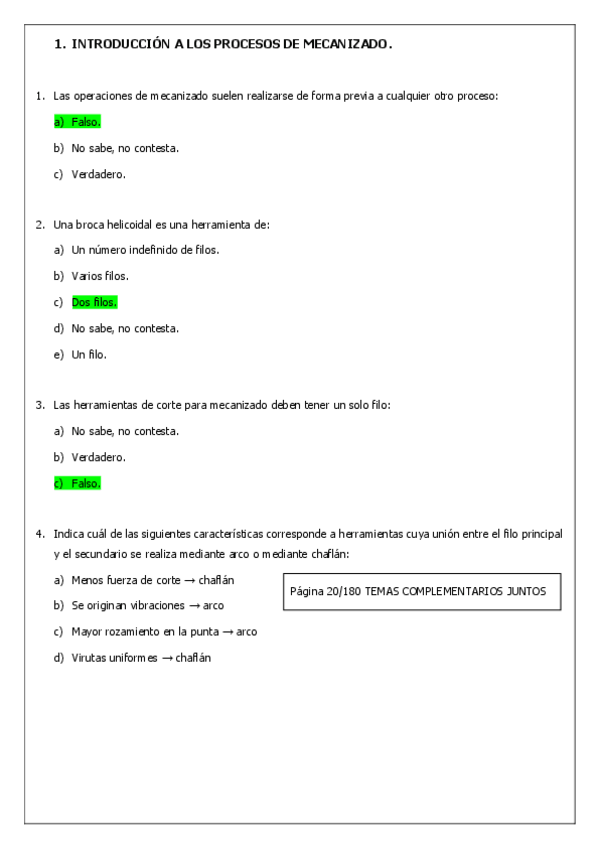 1. INTRODUCCIÓN A LOS PROCESOS DE MECANIZADO.

1. Las operaciones de mecanizado suelen realizarse de forma previa a cualquier otro proceso:

a) Falso.

b) No sabe, no contesta.

c) Verdadero.

2. Una broca helicoidal es una herramienta de:

a) Un número indefinido de filos.

b) Varios filos.

c) Dos filos.

d) No sabe, no contesta.

e) Un filo.

3. Las herramientas de corte para mecanizado deben tener un solo filo:

a) No sabe, no contesta.

b) Verdadero.

c) Falso.

4. Indica cuál de las siguientes características corresponde a herramientas cuya unión entre el filo principal y el secundario se realiza mediante arco o mediante chaflán:

a) Menos fuerza de corte → chaflán

b) Se originan vibraciones → arco

c) Mayor rozamiento en la punta → arco

d) Virutas uniformes → chaflán

Página 20/180 TEMAS COMPLEMENTARIOS JUNTOS